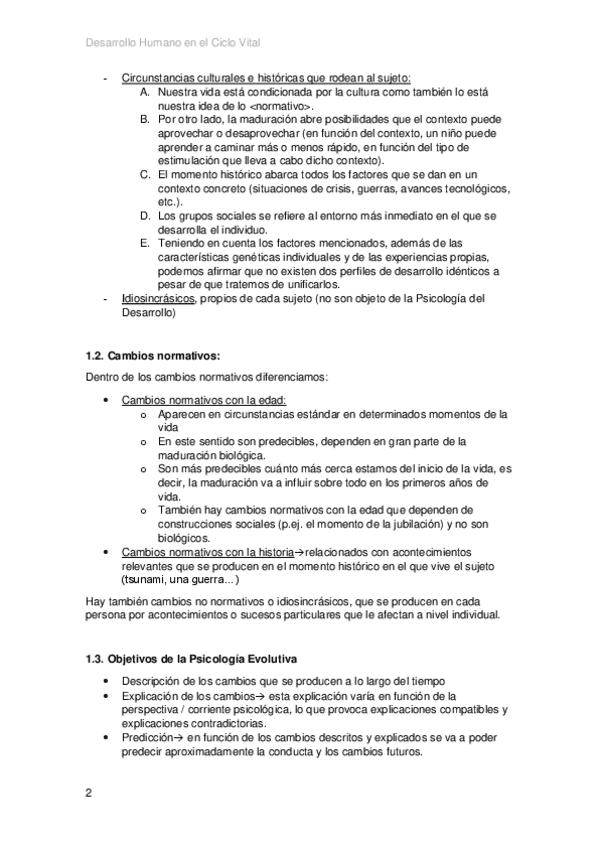 Desarrollo Humano en el Ciclo Vital

- Circunstancias culturales e históricas que rodean al sujeto:
A. Nuestra vida está condicionada por la cultura como también lo está nuestra idea de lo <normativo>.
B. Por otro lado, la maduración abre posibilidades que el contexto puede aprovechar o desaprovechar (en función del contexto, un niño puede aprender a caminar más o menos rápido, en función del tipo de estimulación que lleva a cabo dicho contexto).
C. El momento histórico abarca todos los factores que se dan en un contexto concreto (situaciones de crisis, guerras, avances tecnológicos, etc.).
D. Los grupos sociales se refiere al entorno más inmediato en el que se desarrolla el individuo.
E. Teniendo en cuenta los factores mencionados, además de las características genéticas individuales y de las experiencias propias, podemos afirmar que no existen dos perfiles de desarrollo idénticos a pesar de que tratemos de unificarlos.
- Idiosincrásicos, propios de cada sujeto (no son objeto de la Psicología del Desarrollo)

1.2. Cambios normativos:

Dentro de los cambios normativos diferenciamos:

• Cambios normativos con la edad:
o Aparecen en circunstancias estándar en determinados momentos de la vida
o En este sentido son predecibles, dependen en gran parte de la maduración biológica.
o Son más predecibles cuánto más cerca estamos del inicio de la vida, es decir, la maduración va a influir sobre todo en los primeros años de vida.
o También hay cambios normativos con la edad que dependen de construcciones sociales (p.ej. el momento de la jubilación) y no son biológicos.
• Cambios normativos con la historia→relacionados con acontecimientos relevantes que se producen en el momento histórico en el que vive el sujeto (tsunami, una guerra...)

Hay también cambios no normativos o idiosincrásicos, que se producen en cada persona por acontecimientos o sucesos particulares que le afectan a nivel individual.

1.3. Objetivos de la Psicología Evolutiva

• Descripción de los cambios que se producen a lo largo del tiempo
• Explicación de los cambios→ esta explicación varía en función de la perspectiva / corriente psicológica, lo que provoca explicaciones compatibles y explicaciones contradictorias.
• Predicción→ en función de los cambios descritos y explicados se va a poder predecir aproximadamente la conducta y los cambios futuros.

2